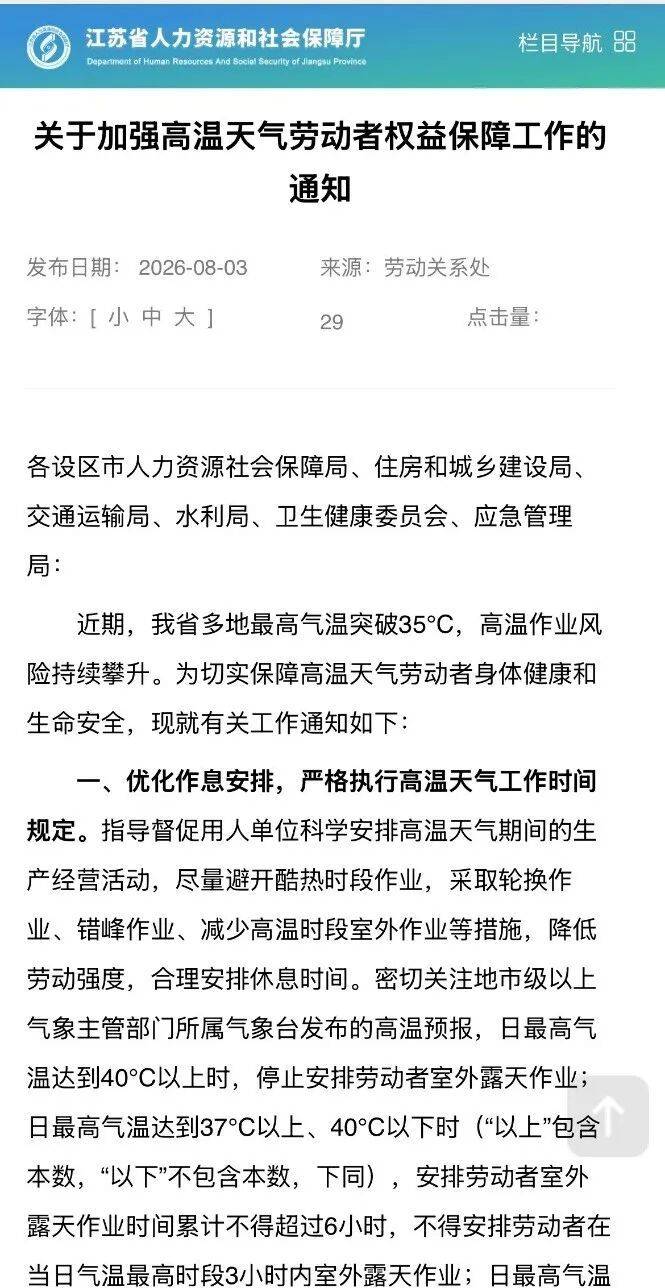 江苏省人力资源和社会保障厅
Department of Human Resources And Social Security of Jiangsu Province
栏目导航

关于加强高温天气劳动者权益保障工作的通知

发布日期： 2026-08-03
来源：劳动关系处
字体：[ 小 中 大 ]
29
点击量：

各设区市人力资源社会保障局、住房和城乡建设局、交通运输局、水利局、卫生健康委员会、应急管理局：

近期，我省多地最高气温突破35°C，高温作业风险持续攀升。为切实保障高温天气劳动者身体健康和生命安全，现就有关工作通知如下：

一、优化作息安排，严格执行高温天气工作时间规定。指导督促用人单位科学安排高温天气期间的生产经营活动，尽量避开酷热时段作业，采取轮换作业、错峰作业、减少高温时段室外作业等措施，降低劳动强度，合理安排休息时间。密切关注地市级以上气象主管部门所属气象台发布的高温预报，日最高气温达到40°C以上时，停止安排劳动者室外露天作业；日最高气温达到37°C以上、40°C以下时（“以上”包含本数，“以下”不包含本数，下同），安排劳动者室外露天作业时间累计不得超过6小时，不得安排劳动者在当日气温最高时段3小时内室外露天作业；日最高气温